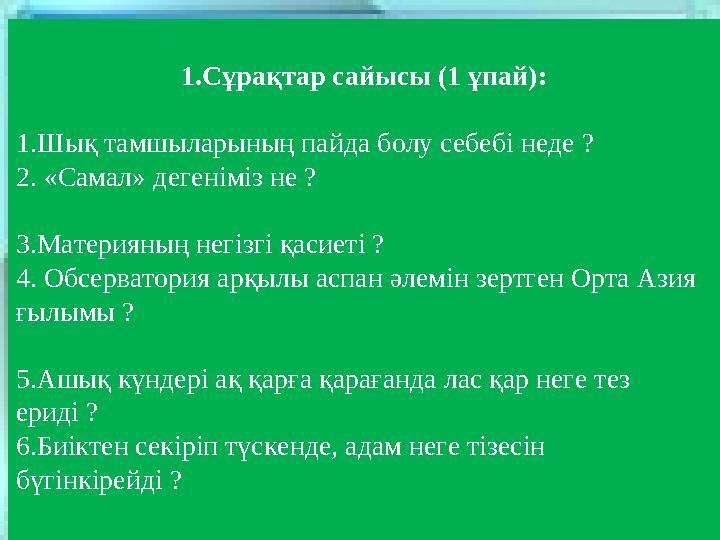 1.Сұрақтар сайысы (1 ұпай):

1.Шық тамшыларының пайда болу себебі неде ?
2. «Самал» дегеніміз не ?

3.Материяның негізгі қасиеті ?
4. Обсерватория арқылы аспан әлемін зерттген Орта Азия ғылымы ?

5.Ашық күндері ақ қарға қарағанда лас қар неге тез ериді ?
6.Биіктен секіріп түскенде, адам неге тізесін бүгінкірейді ?